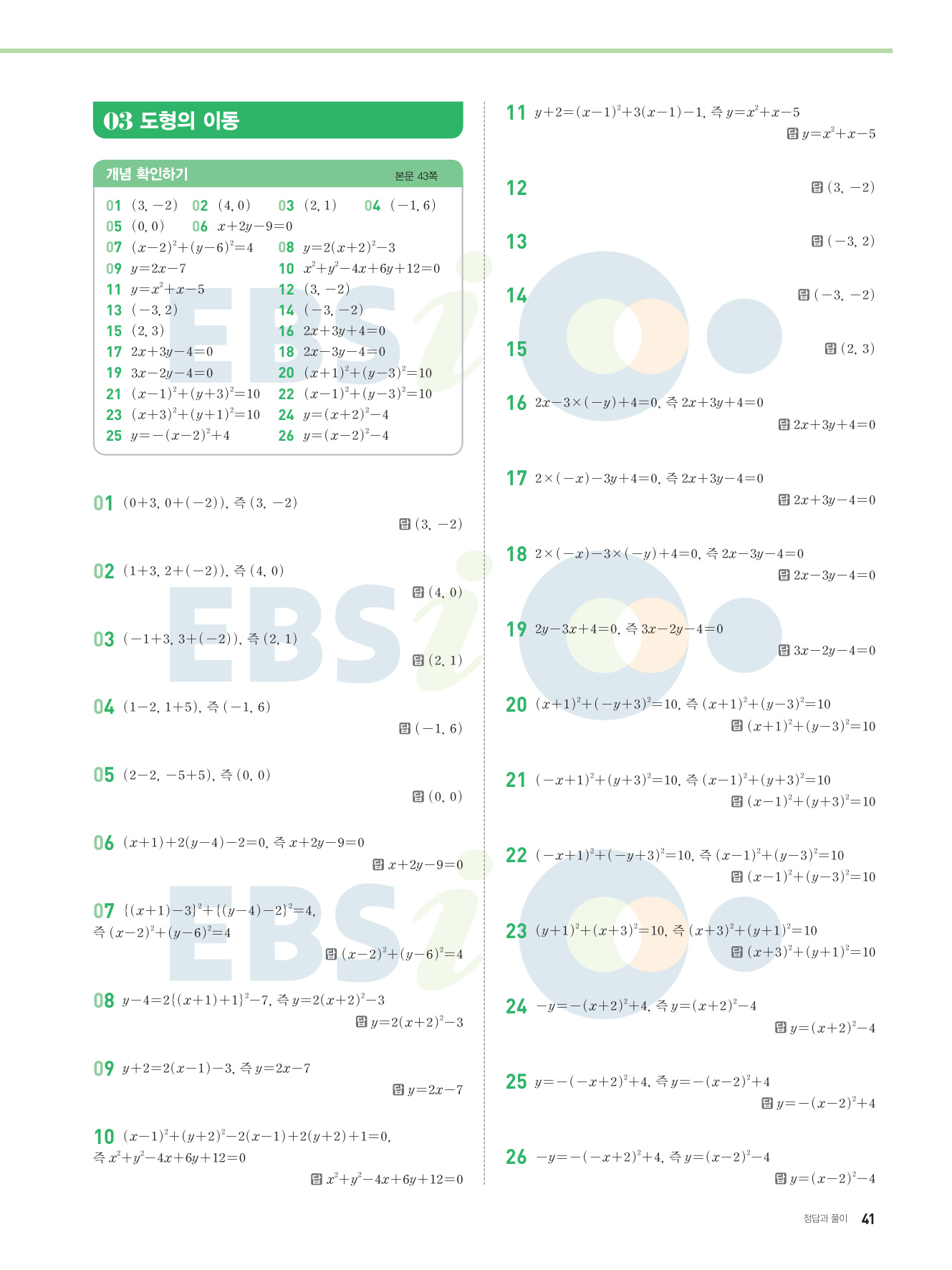 03 도형의 이동

개념 확인하기 본문 43쪽

01 $(3, -2)$ 02 $(4, 0)$ 03 $(2, 1)$ 04 $(-1, 6)$
05 $(0, 0)$ 06 $x+2y-9=0$
07 $(x-2)^2+(y-6)^2=4$ 08 $y=2(x+2)^2-3$
09 $y=2x-7$ 10 $x^2+y^2-4x+6y+12=0$
11 $y=x^2+x-5$ 12 $(3, -2)$
13 $(-3, 2)$ 14 $(-3, -2)$
15 $(2, 3)$ 16 $2x+3y+4=0$
17 $2x+3y-4=0$ 18 $2x-3y-4=0$
19 $3x-2y-4=0$ 20 $(x+1)^2+(y-3)^2=10$
21 $(x-1)^2+(y+3)^2=10$ 22 $(x-1)^2+(y-3)^2=10$
23 $(x+3)^2+(y+1)^2=10$ 24 $y=(x+2)^2-4$
25 $y=-(x-2)^2+4$ 26 $y=(x-2)^2-4$

01 $(0+3, 0+(-2))$, 즉 $(3, -2)$
답 $(3, -2)$

02 $(1+3, 2+(-2))$, 즉 $(4, 0)$
답 $(4, 0)$

03 $(-1+3, 3+(-2))$, 즉 $(2, 1)$
답 $(2, 1)$

04 $(1-2, 1+5)$, 즉 $(-1, 6)$
답 $(-1, 6)$

05 $(2-2, -5+5)$, 즉 $(0, 0)$
답 $(0, 0)$

06 $(x+1)+2(y-4)-2=0$, 즉 $x+2y-9=0$
답 $x+2y-9=0$

07 $\{(x+1)-3\}^2+\{(y-4)-2\}^2=4$, 즉 $(x-2)^2+(y-6)^2=4$
답 $(x-2)^2+(y-6)^2=4$

08 $y-4=2\{(x+1)+1\}^2-7$, 즉 $y=2(x+2)^2-3$
답 $y=2(x+2)^2-3$

09 $y+2=2(x-1)-3$, 즉 $y=2x-7$
답 $y=2x-7$

10 $(x-1)^2+(y+2)^2-2(x-1)+2(y+2)+1=0$, 즉 $x^2+y^2-4x+6y+12=0$
답 $x^2+y^2-4x+6y+12=0$

11 $y+2=(x-1)^2+3(x-1)-1$, 즉 $y=x^2+x-5$
답 $y=x^2+x-5$

12
답 $(3, -2)$

13
답 $(-3, 2)$

14
답 $(-3, -2)$

15
답 $(2, 3)$

16 $2x-3\times(-y)+4=0$, 즉 $2x+3y+4=0$
답 $2x+3y+4=0$

17 $2\times(-x)-3y+4=0$, 즉 $2x+3y-4=0$
답 $2x+3y-4=0$

18 $2\times(-x)-3\times(-y)+4=0$, 즉 $2x-3y-4=0$
답 $2x-3y-4=0$

19 $2y-3x+4=0$, 즉 $3x-2y-4=0$
답 $3x-2y-4=0$

20 $(x+1)^2+(-y+3)^2=10$, 즉 $(x+1)^2+(y-3)^2=10$
답 $(x+1)^2+(y-3)^2=10$

21 $(-x+1)^2+(y+3)^2=10$, 즉 $(x-1)^2+(y+3)^2=10$
답 $(x-1)^2+(y+3)^2=10$

22 $(-x+1)^2+(-y+3)^2=10$, 즉 $(x-1)^2+(y-3)^2=10$
답 $(x-1)^2+(y-3)^2=10$

23 $(y+1)^2+(x+3)^2=10$, 즉 $(x+3)^2+(y+1)^2=10$
답 $(x+3)^2+(y+1)^2=10$

24 $-y=-(x+2)^2+4$, 즉 $y=(x+2)^2-4$
답 $y=(x+2)^2-4$

25 $y=-(-x+2)^2+4$, 즉 $y=-(x-2)^2+4$
답 $y=-(x-2)^2+4$

26 $-y=-(-x+2)^2+4$, 즉 $y=(x-2)^2-4$
답 $y=(x-2)^2-4$

정답과 풀이 41

EBSi